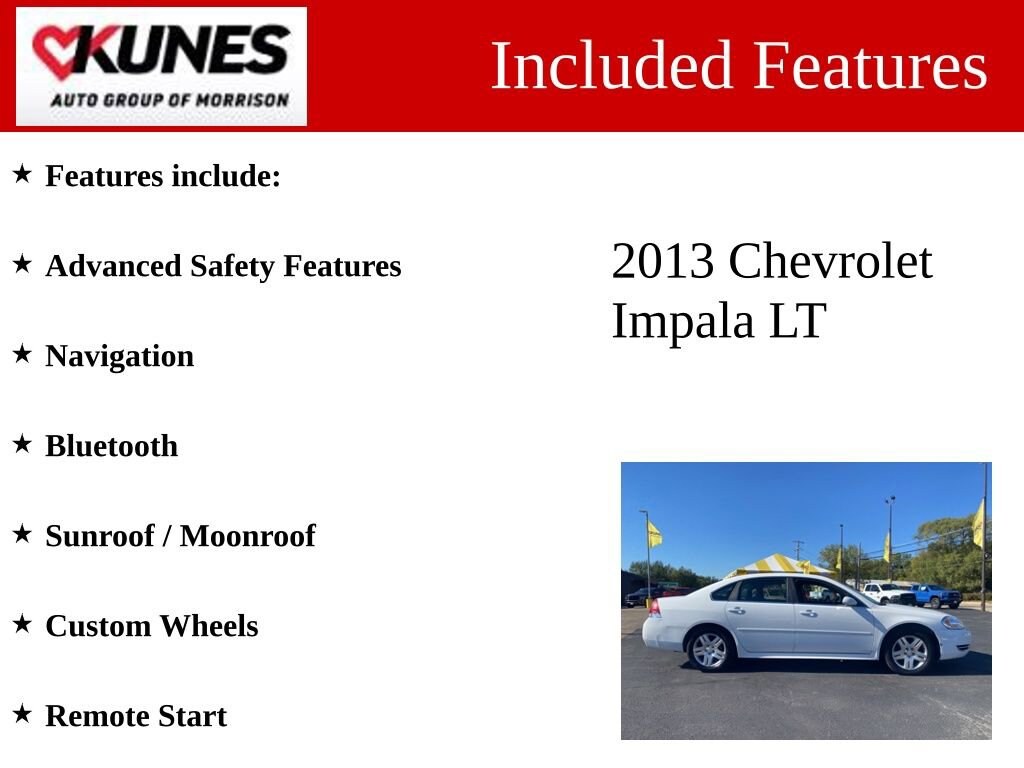 KUNES
AUTO GROUP OF MORRISON

Included Features

★ Features include:

★ Advanced Safety Features

★ Navigation

★ Bluetooth

★ Sunroof / Moonroof

★ Custom Wheels

★ Remote Start

2013 Chevrolet Impala LT